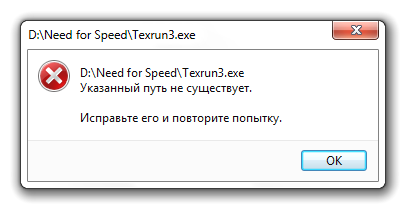 D:\Need for Speed\Texrun3.exe

D:\Need for Speed\Texrun3.exe
Указанный путь не существует.

Исправьте его и повторите попытку.

OK